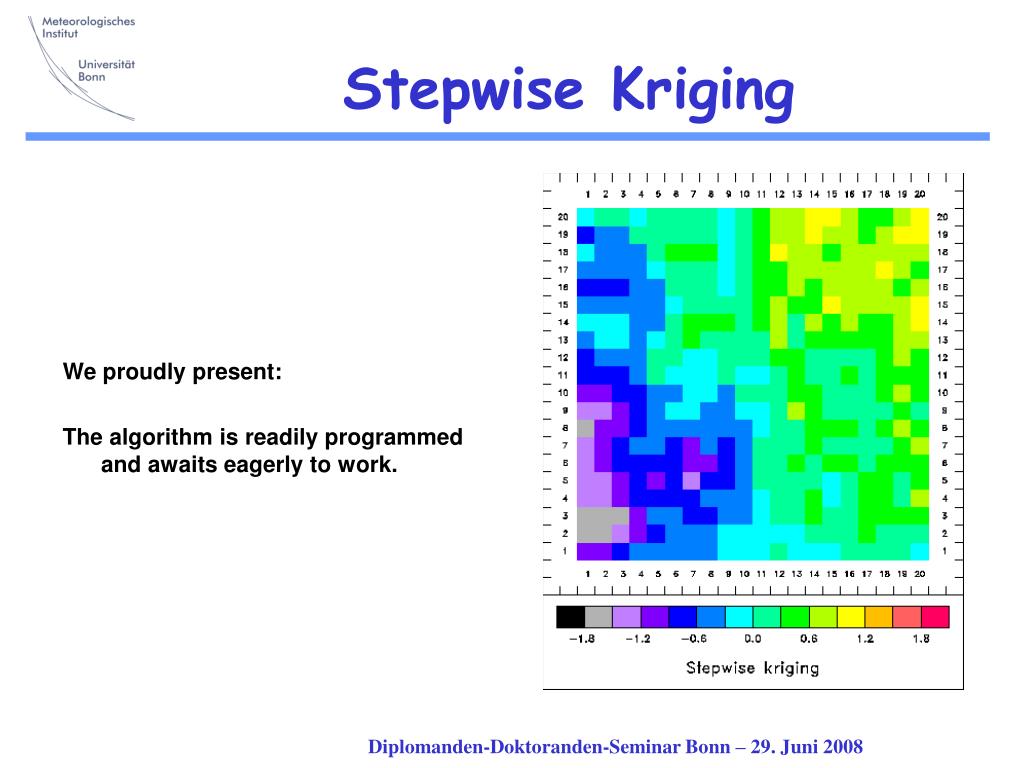 Meteorologisches Institut

Universität Bonn

Stepwise Kriging

We proudly present:

The algorithm is readily programmed and awaits eagerly to work.

1 2 3 4 5 6 7 8 9 10 11 12 13 14 15 16 17 18 19 20

20 19 18 17 16 15 14 13 12 11 10 9 8 7 6 5 4 3 2 1

20 19 18 17 16 15 14 13 12 11 10 9 8 7 6 5 4 3 2 1

1 2 3 4 5 6 7 8 9 10 11 12 13 14 15 16 17 18 19 20

−1.8 −1.2 −0.6 0.0 0.6 1.2 1.8

Stepwise kriging

Diplomanden-Doktoranden-Seminar Bonn – 29. Juni 2008